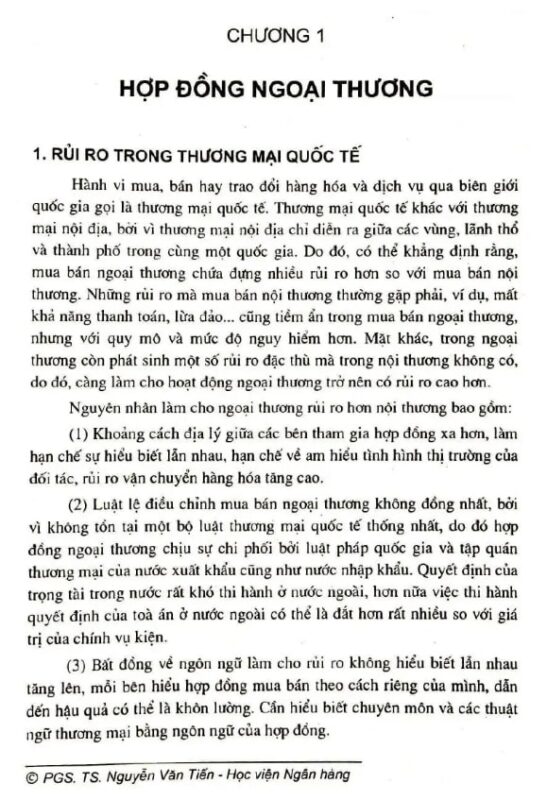 CHƯƠNG 1

HỢP ĐỒNG NGOẠI THƯƠNG

1. RỦI RO TRONG THƯƠNG MẠI QUỐC TẾ

Hành vi mua, bán hay trao đổi hàng hóa và dịch vụ qua biên giới quốc gia gọi là thương mại quốc tế. Thương mại quốc tế khác với thương mại nội địa, bởi vì thương mại nội địa chỉ diễn ra giữa các vùng, lãnh thổ và thành phố trong cùng một quốc gia. Do đó, có thể khẳng định rằng, mua bán ngoại thương chứa đựng nhiều rủi ro hơn so với mua bán nội thương. Những rủi ro mà mua bán nội thương thường gặp phải, ví dụ, mất khả năng thanh toán, lừa đảo... cũng tiềm ẩn trong mua bán ngoại thương, nhưng với quy mô và mức độ nguy hiểm hơn. Mặt khác, trong ngoại thương còn phát sinh một số rủi ro đặc thù mà trong nội thương không có, do đó, càng làm cho hoạt động ngoại thương trở nên có rủi ro cao hơn.

Nguyên nhân làm cho ngoại thương rủi ro hơn nội thương bao gồm:

(1) Khoảng cách địa lý giữa các bên tham gia hợp đồng xa hơn, làm hạn chế sự hiểu biết lẫn nhau, hạn chế về am hiểu tình hình thị trường của đối tác, rủi ro vận chuyển hàng hóa tăng cao.

(2) Luật lệ điều chỉnh mua bán ngoại thương không đồng nhất, bởi vì không tồn tại một bộ luật thương mại quốc tế thống nhất, do đó hợp đồng ngoại thương chịu sự chi phối bởi luật pháp quốc gia và tập quán thương mại của nước xuất khẩu cũng như nước nhập khẩu. Quyết định của trọng tài trong nước rất khó thi hành ở nước ngoài, hơn nữa việc thi hành quyết định của toà án ở nước ngoài có thể là đắt hơn rất nhiều so với giá trị của chính vụ kiện.

(3) Bất đồng về ngôn ngữ làm cho rủi ro không hiểu biết lẫn nhau tăng lên, mỗi bên hiểu hợp đồng mua bán theo cách riêng của mình, dẫn đến hậu quả có thể là khôn lường. Cần hiểu biết chuyên môn và các thuật ngữ thương mại bằng ngôn ngữ của hợp đồng.

© PGS. TS. Nguyễn Văn Tiến - Học viện Ngân hàng